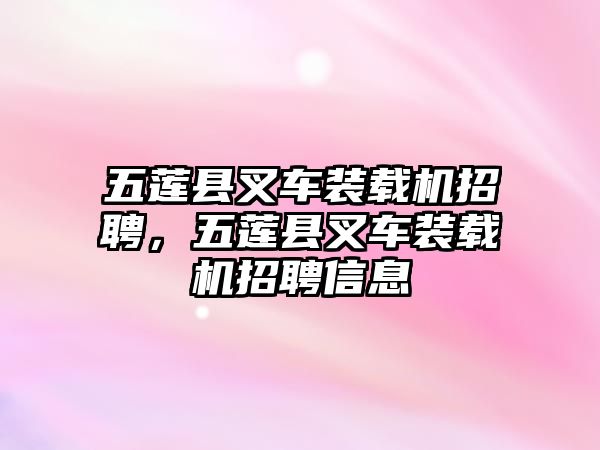 五莲县叉车装载机招聘，五莲县叉车装载机招聘信息